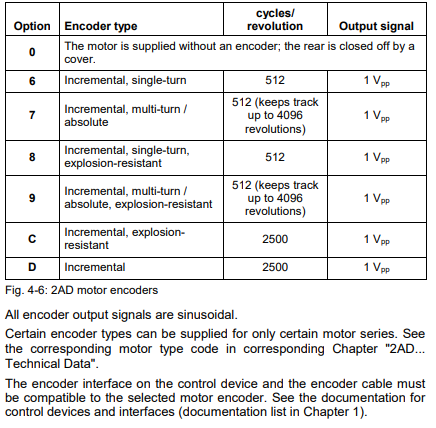 | Option | Encoder type | cycles/ revolution | Output signal |
|---|---|---|---|
| 0 | The motor is supplied without an encoder; the rear is closed off by a cover. | | |
| 6 | Incremental, single-turn | 512 | 1 $V_{pp}$ |
| 7 | Incremental, multi-turn / absolute | 512 (keeps track up to 4096 revolutions) | 1 $V_{pp}$ |
| 8 | Incremental, single-turn, explosion-resistant | 512 | 1 $V_{pp}$ |
| 9 | Incremental, multi-turn / absolute, explosion-resistant | 512 (keeps track up to 4096 revolutions) | 1 $V_{pp}$ |
| C | Incremental, explosion-resistant | 2500 | 1 $V_{pp}$ |
| D | Incremental | 2500 | 1 $V_{pp}$ |

Fig. 4-6: 2AD motor encoders

All encoder output signals are sinusoidal.

Certain encoder types can be supplied for only certain motor series. See the corresponding motor type code in corresponding Chapter "2AD... Technical Data".

The encoder interface on the control device and the encoder cable must be compatible to the selected motor encoder. See the documentation for control devices and interfaces (documentation list in Chapter 1).